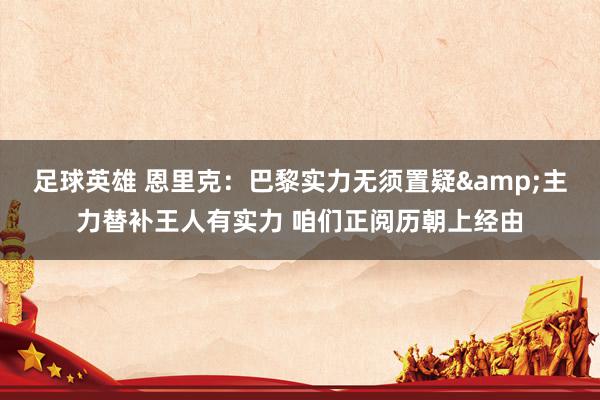 足球英雄 恩里克：巴黎实力无须置疑&amp;主力替补王人有实力 咱们正阅历朝上经由